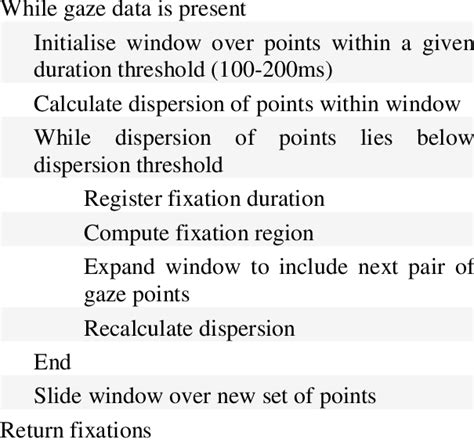 While gaze data is present

Initialise window over points within a given duration threshold (100-200ms)

Calculate dispersion of points within window

While dispersion of points lies below dispersion threshold

Register fixation duration

Compute fixation region

Expand window to include next pair of gaze points

Recalculate dispersion

End

Slide window over new set of points

Return fixations